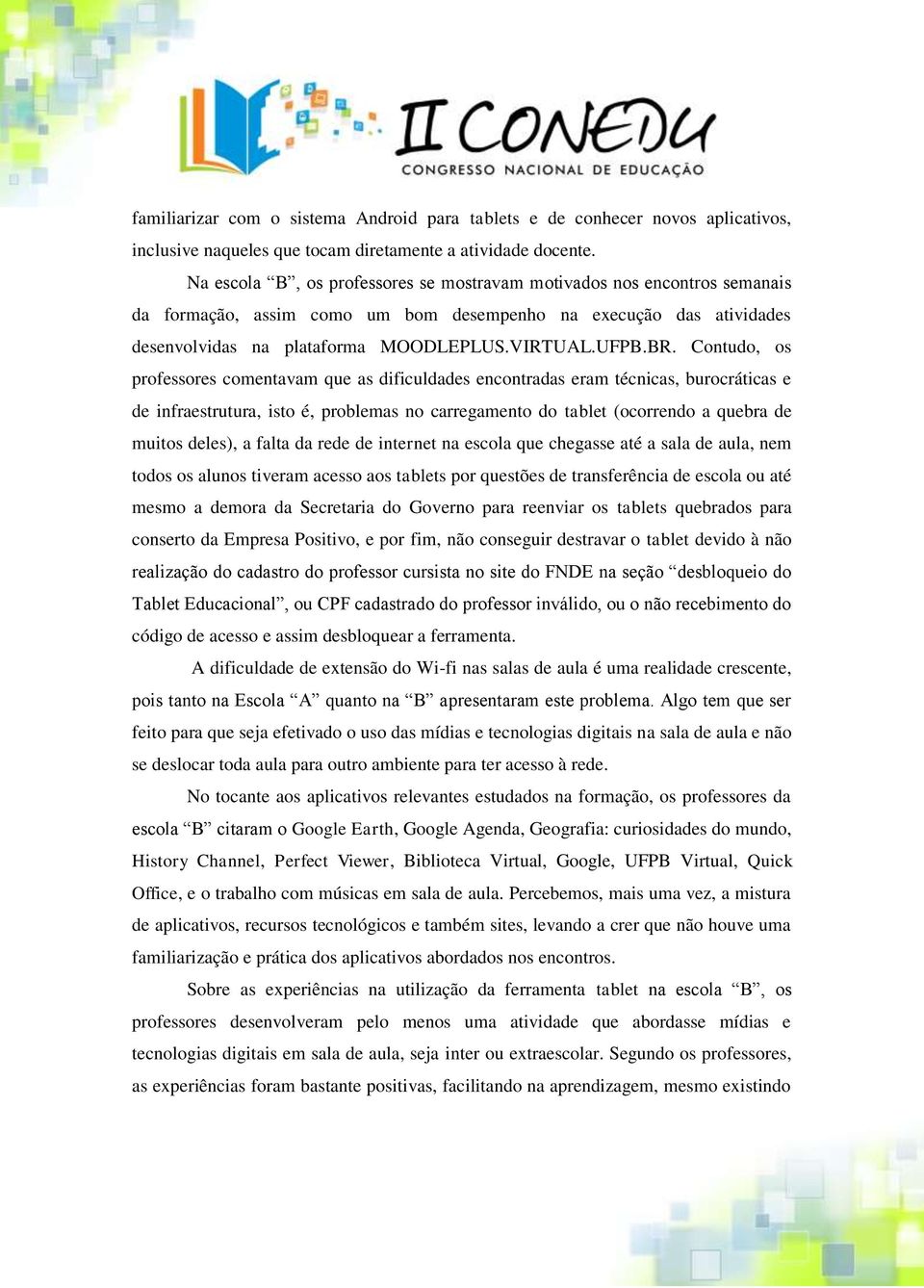 II CONEDU
CONGRESSO NACIONAL DE EDUCAÇÃO

familiarizar com o sistema Android para tablets e de conhecer novos aplicativos, inclusive naqueles que tocam diretamente a atividade docente.

Na escola “B”, os professores se mostravam motivados nos encontros semanais da formação, assim como um bom desempenho na execução das atividades desenvolvidas na plataforma MOODLEPLUS.VIRTUAL.UFPB.BR. Contudo, os professores comentavam que as dificuldades encontradas eram técnicas, burocráticas e de infraestrutura, isto é, problemas no carregamento do tablet (ocorrendo a quebra de muitos deles), a falta da rede de internet na escola que chegasse até a sala de aula, nem todos os alunos tiveram acesso aos tablets por questões de transferência de escola ou até mesmo a demora da Secretaria do Governo para reenviar os tablets quebrados para conserto da Empresa Positivo, e por fim, não conseguir destravar o tablet devido à não realização do cadastro do professor cursista no site do FNDE na seção “desbloqueio do Tablet Educacional”, ou CPF cadastrado do professor inválido, ou o não recebimento do código de acesso e assim desbloquear a ferramenta.

A dificuldade de extensão do Wi-fi nas salas de aula é uma realidade crescente, pois tanto na Escola “A” quanto na “B” apresentaram este problema. Algo tem que ser feito para que seja efetivado o uso das mídias e tecnologias digitais na sala de aula e não se deslocar toda aula para outro ambiente para ter acesso à rede.

No tocante aos aplicativos relevantes estudados na formação, os professores da escola “B” citaram o Google Earth, Google Agenda, Geografia: curiosidades do mundo, History Channel, Perfect Viewer, Biblioteca Virtual, Google, UFPB Virtual, Quick Office, e o trabalho com músicas em sala de aula. Percebemos, mais uma vez, a mistura de aplicativos, recursos tecnológicos e também sites, levando a crer que não houve uma familiarização e prática dos aplicativos abordados nos encontros.

Sobre as experiências na utilização da ferramenta tablet na escola “B”, os professores desenvolveram pelo menos uma atividade que abordasse mídias e tecnologias digitais em sala de aula, seja inter ou extraescolar. Segundo os professores, as experiências foram bastante positivas, facilitando na aprendizagem, mesmo existindo